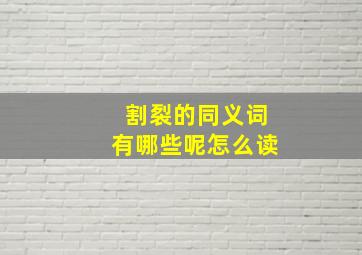 割裂的同义词
有哪些呢怎么读